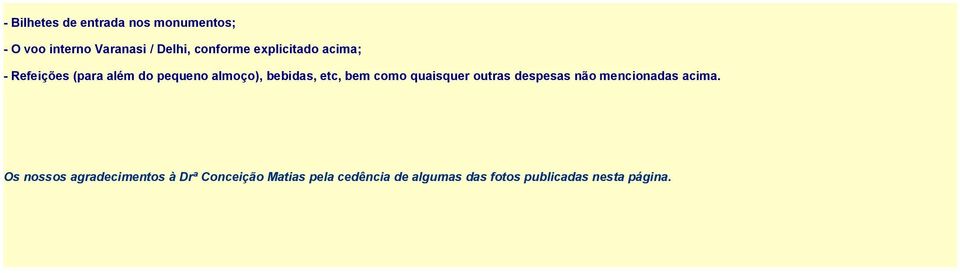 - Bilhetes de entrada nos monumentos;

- O voo interno Varanasi / Delhi, conforme explicitado acima;

- Refeições (para além do pequeno almoço), bebidas, etc, bem como quaisquer outras despesas não mencionadas acima.

Os nossos agradecimentos à Drª Conceição Matias pela cedência de algumas das fotos publicadas nesta página.